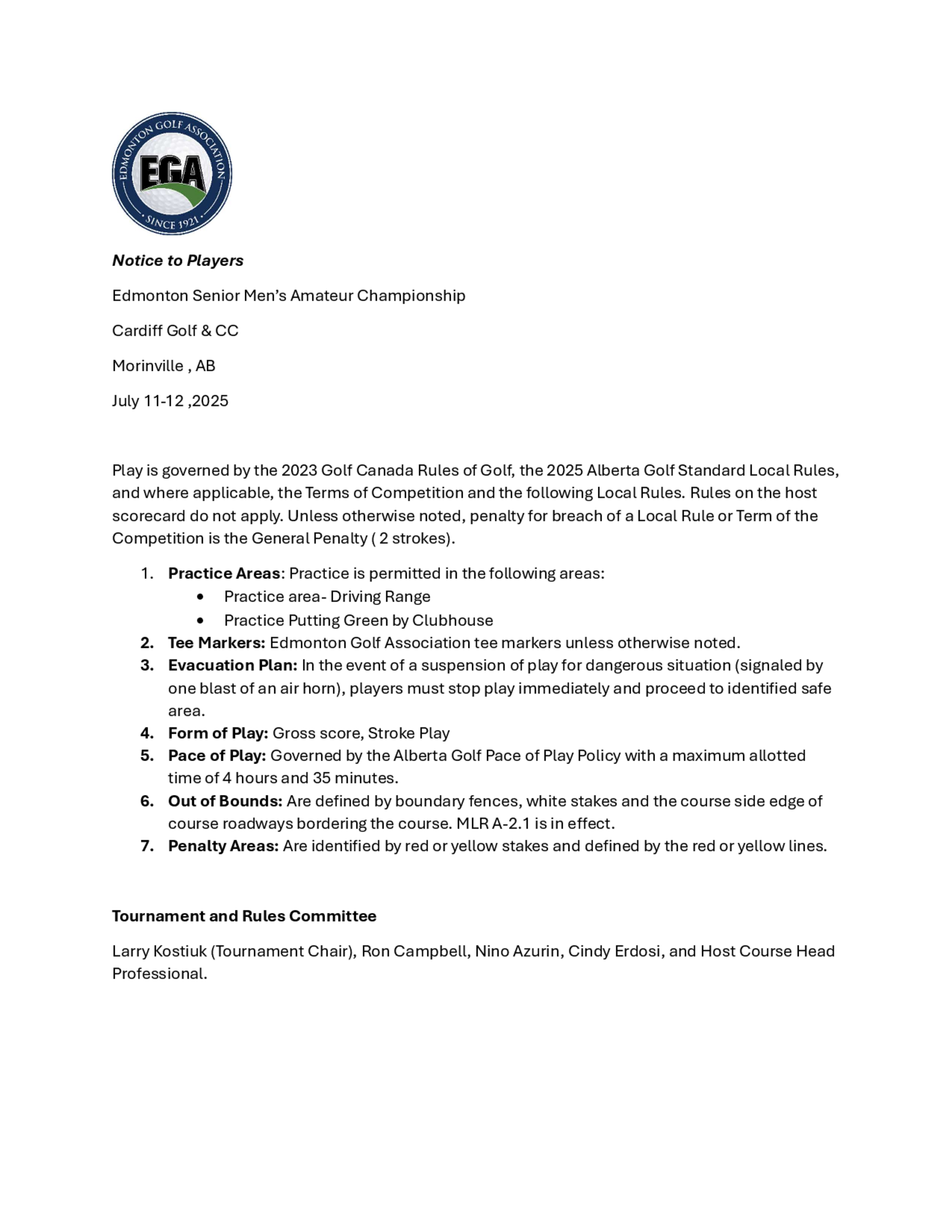 EDMONTON GOLF ASSOCIATION
EGA
SINCE 1921

Notice to Players

Edmonton Senior Men's Amateur Championship

Cardiff Golf & CC

Morinville , AB

July 11-12 ,2025

Play is governed by the 2023 Golf Canada Rules of Golf, the 2025 Alberta Golf Standard Local Rules, and where applicable, the Terms of Competition and the following Local Rules. Rules on the host scorecard do not apply. Unless otherwise noted, penalty for breach of a Local Rule or Term of the Competition is the General Penalty ( 2 strokes).

1. Practice Areas: Practice is permitted in the following areas:
 • Practice area- Driving Range
 • Practice Putting Green by Clubhouse
2. Tee Markers: Edmonton Golf Association tee markers unless otherwise noted.
3. Evacuation Plan: In the event of a suspension of play for dangerous situation (signaled by one blast of an air horn), players must stop play immediately and proceed to identified safe area.
4. Form of Play: Gross score, Stroke Play
5. Pace of Play: Governed by the Alberta Golf Pace of Play Policy with a maximum allotted time of 4 hours and 35 minutes.
6. Out of Bounds: Are defined by boundary fences, white stakes and the course side edge of course roadways bordering the course. MLR A-2.1 is in effect.
7. Penalty Areas: Are identified by red or yellow stakes and defined by the red or yellow lines.

Tournament and Rules Committee

Larry Kostiuk (Tournament Chair), Ron Campbell, Nino Azurin, Cindy Erdosi, and Host Course Head Professional.